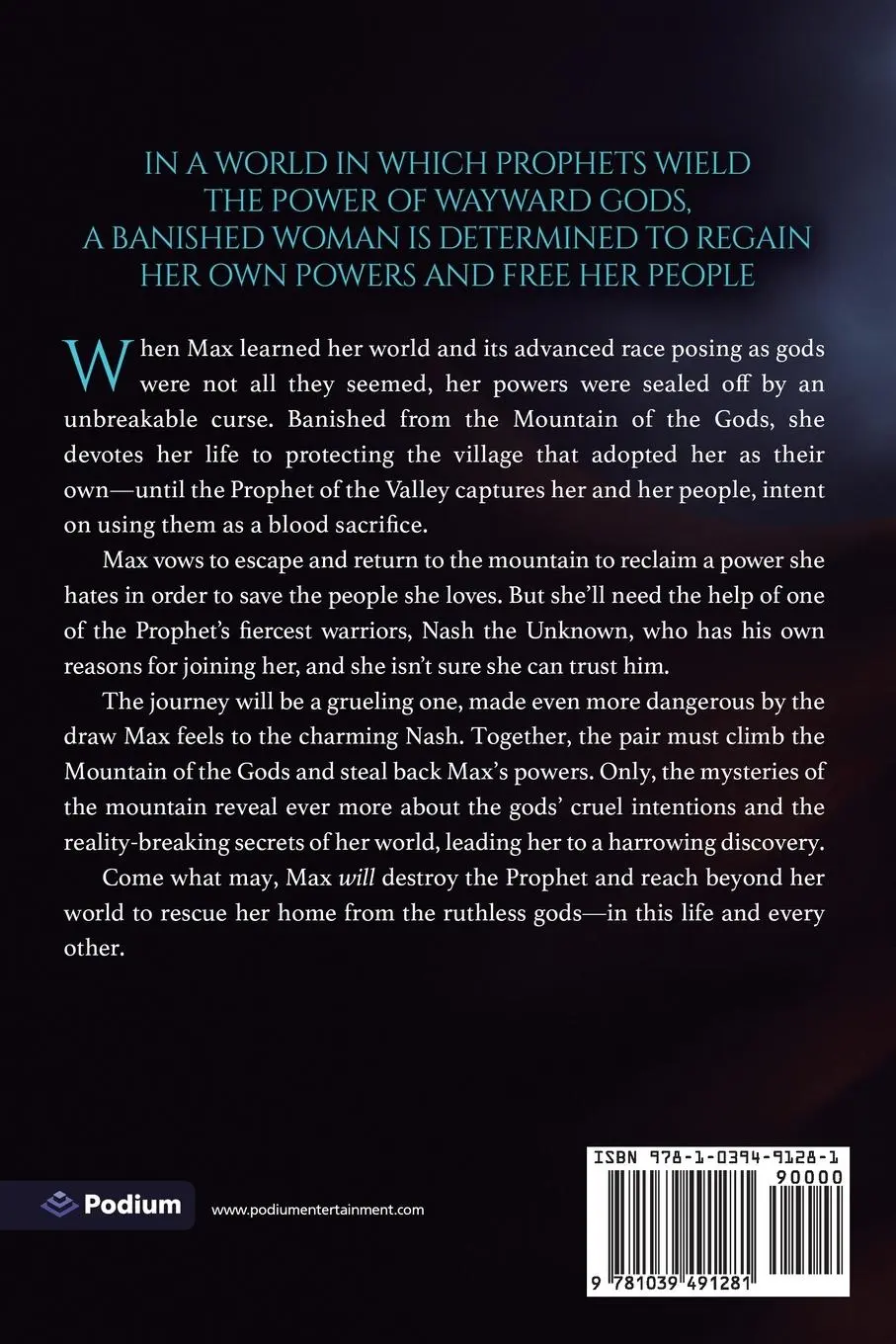 IN A WORLD IN WHICH PROPHETS WIELD THE POWER OF WAYWARD GODS, A BANISHED WOMAN IS DETERMINED TO REGAIN HER OWN POWERS AND FREE HER PEOPLE

When Max learned her world and its advanced race posing as gods were not all they seemed, her powers were sealed off by an unbreakable curse. Banished from the Mountain of the Gods, she devotes her life to protecting the village that adopted her as their own—until the Prophet of the Valley captures her and her people, intent on using them as a blood sacrifice.

Max vows to escape and return to the mountain to reclaim a power she hates in order to save the people she loves. But she'll need the help of one of the Prophet's fiercest warriors, Nash the Unknown, who has his own reasons for joining her, and she isn't sure she can trust him.

The journey will be a grueling one, made even more dangerous by the draw Max feels to the charming Nash. Together, the pair must climb the Mountain of the Gods and steal back Max's powers. Only, the mysteries of the mountain reveal ever more about the gods' cruel intentions and the reality-breaking secrets of her world, leading her to a harrowing discovery.

Come what may, Max will destroy the Prophet and reach beyond her world to rescue her home from the ruthless gods—in this life and every other.

Podium

www.podiumentertainment.com

ISBN 978-1-0394-9128-1

90000

9 781039 491281